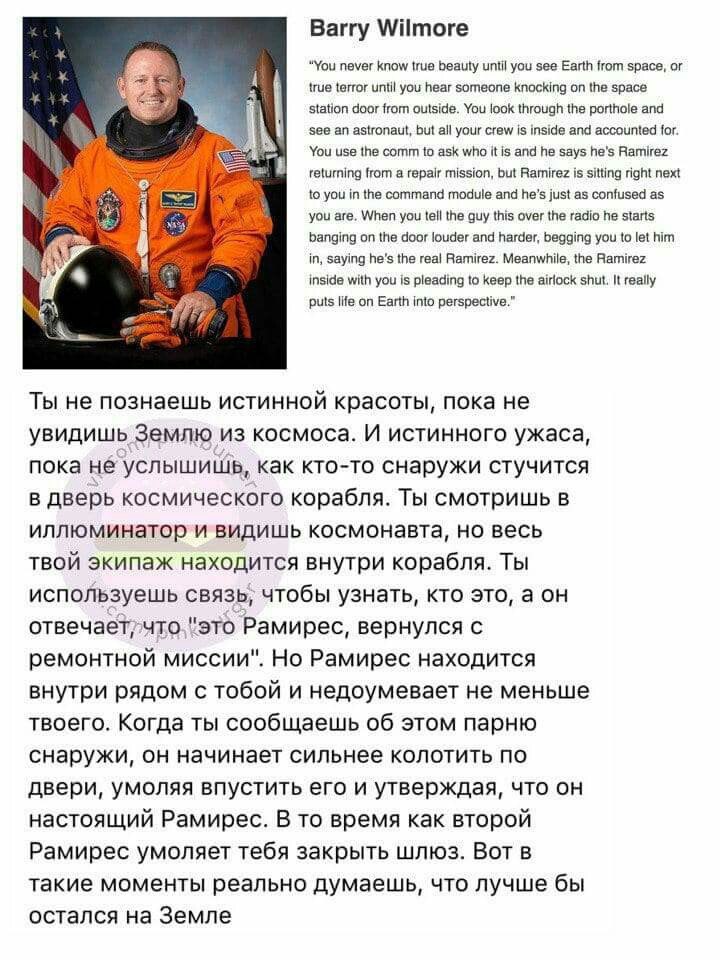 Barry Wilmore

"You never know true beauty until you see Earth from space, or true terror until you hear someone knocking on the space station door from outside. You look through the porthole and see an astronaut, but all your crew is inside and accounted for. You use the comm to ask who it is and he says he's Ramirez returning from a repair mission, but Ramirez is sitting right next to you in the command module and he's just as confused as you are. When you tell the guy this over the radio he starts banging on the door louder and harder, begging you to let him in, saying he's the real Ramirez. Meanwhile, the Ramirez inside with you is pleading to keep the airlock shut. It really puts life on Earth into perspective."

Ты не познаешь истинной красоты, пока не увидишь Землю из космоса. И истинного ужаса, пока не услышишь, как кто-то снаружи стучится в дверь космического корабля. Ты смотришь в иллюминатор и видишь космонавта, но весь твой экипаж находится внутри корабля. Ты используешь связь, чтобы узнать, кто это, а он отвечает, что "это Рамирес, вернулся с ремонтной миссии". Но Рамирес находится внутри рядом с тобой и недоумевает не меньше твоего. Когда ты сообщаешь об этом парню снаружи, он начинает сильнее колотить по двери, умоляя впустить его и утверждая, что он настоящий Рамирес. В то время как второй Рамирес умоляет тебя закрыть шлюз. Вот в такие моменты реально думаешь, что лучше бы остался на Земле